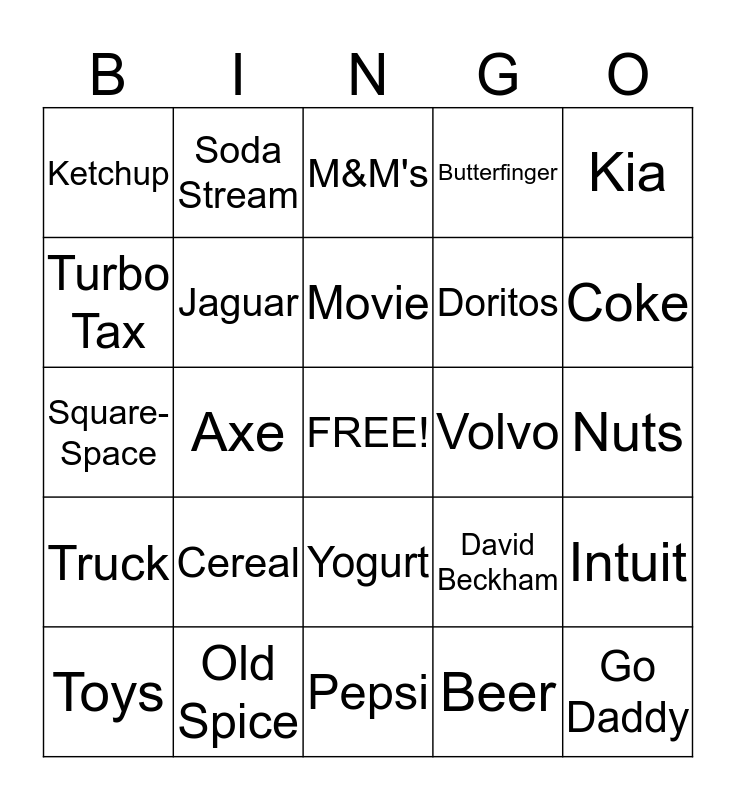 | B | I | N | G | O |
|---|---|---|---|---|
| Ketchup | Soda Stream | M&M's | Butterfinger | Kia |
| Turbo Tax | Jaguar | Movie | Doritos | Coke |
| Square-Space | Axe | FREE! | Volvo | Nuts |
| Truck | Cereal | Yogurt | David Beckham | Intuit |
| Toys | Old Spice | Pepsi | Beer | Go Daddy |